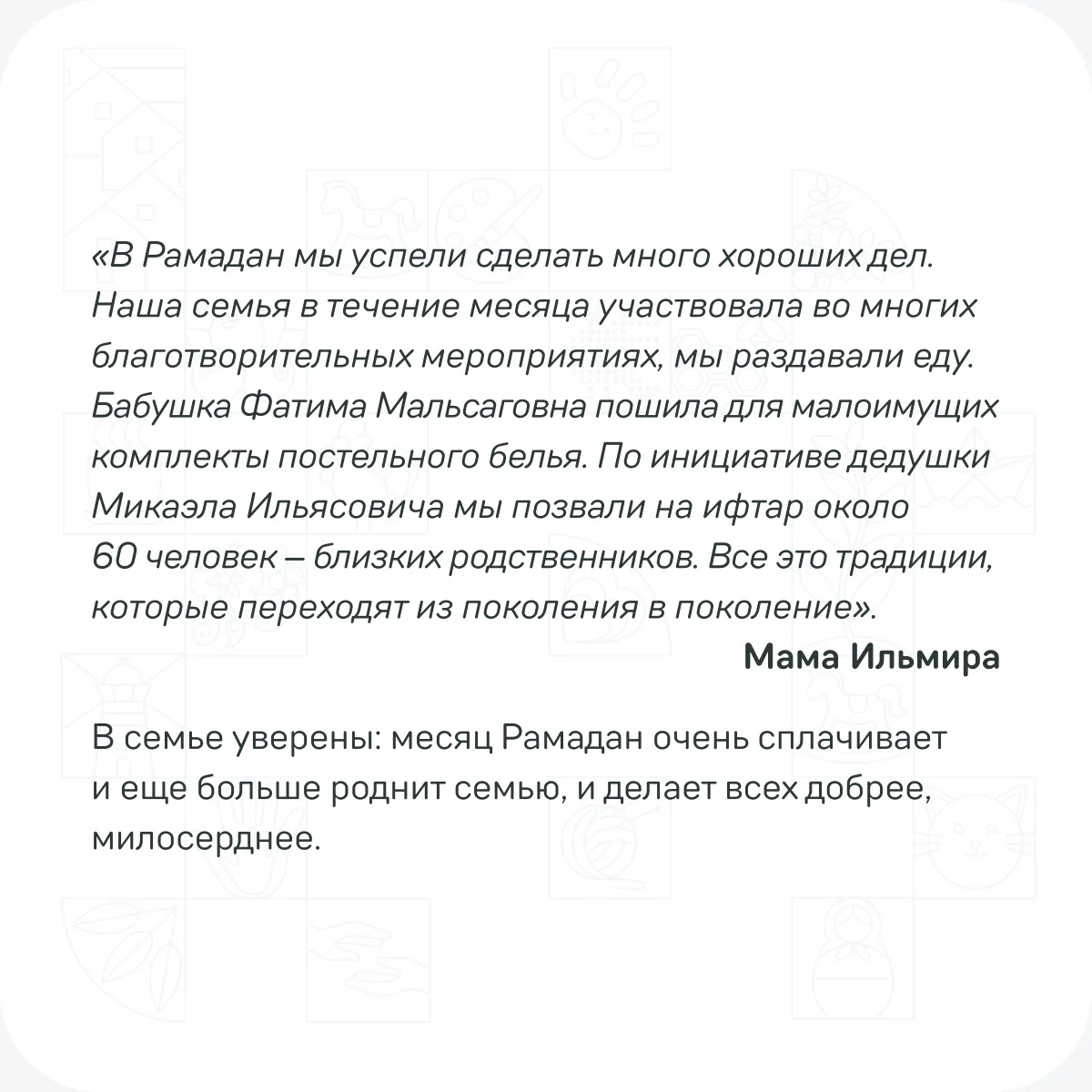 «В Рамадан мы успели сделать много хороших дел. Наша семья в течение месяца участвовала во многих благотворительных мероприятиях, мы раздавали еду. Бабушка Фатима Мальсаговна пошила для малоимущих комплекты постельного белья. По инициативе дедушки Микаэла Ильясовича мы позвали на ифтар около 60 человек – близких родственников. Все это традиции, которые переходят из поколения в поколение».

Мама Ильмира

В семье уверены: месяц Рамадан очень сплачивает и еще больше роднит семью, и делает всех добрее, милосерднее.